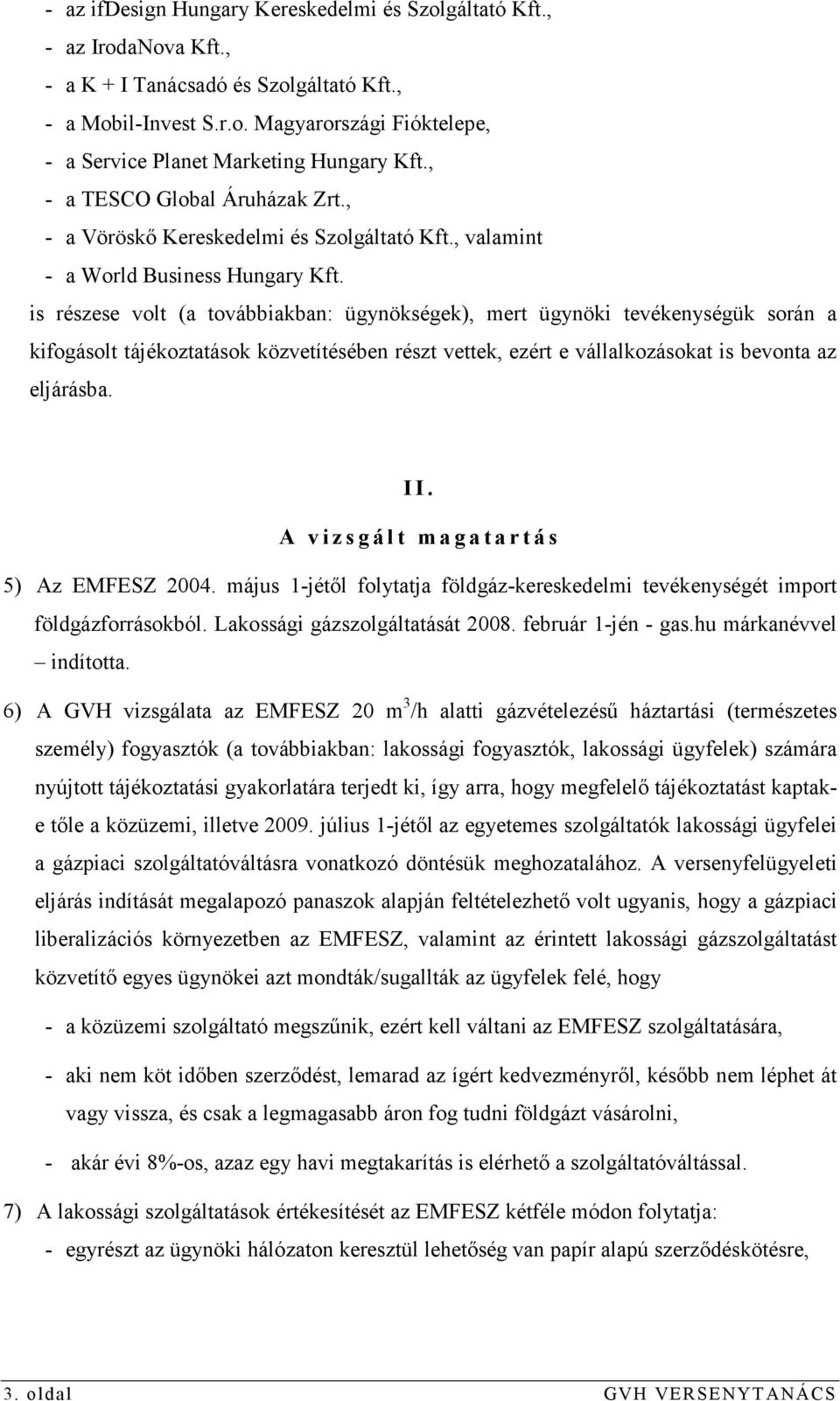 - az ifdesign Hungary Kereskedelmi és Szolgáltató Kft.,
- az IrodaNova Kft.,
- a K + I Tanácsadó és Szolgáltató Kft.,
- a Mobil-Invest S.r.o. Magyarországi Fióktelepe,
- a Service Planet Marketing Hungary Kft.,
- a TESCO Global Áruházak Zrt.,
- a Vöröskő Kereskedelmi és Szolgáltató Kft., valamint
- a World Business Hungary Kft.

is részese volt (a továbbiakban: ügynökségek), mert ügynöki tevékenységük során a kifogásolt tájékoztatások közvetítésében részt vettek, ezért e vállalkozásokat is bevonta az eljárásba.

II.

A vizsgált magatartás

5) Az EMFESZ 2004. május 1-jétől folytatja földgáz-kereskedelmi tevékenységét import földgázforrásokból. Lakossági gázszolgáltatását 2008. február 1-jén - gas.hu márkanévvel – indította.

6) A GVH vizsgálata az EMFESZ 20 $m^3$/h alatti gázvételezésű háztartási (természetes személy) fogyasztók (a továbbiakban: lakossági fogyasztók, lakossági ügyfelek) számára nyújtott tájékoztatási gyakorlatára terjedt ki, így arra, hogy megfelelő tájékoztatást kaptak-e tőle a közüzemi, illetve 2009. július 1-jétől az egyetemes szolgáltatók lakossági ügyfelei a gázpiaci szolgáltatóváltásra vonatkozó döntésük meghozatalához. A versenyfelügyeleti eljárás indítását megalapozó panaszok alapján feltételezhető volt ugyanis, hogy a gázpiaci liberalizációs környezetben az EMFESZ, valamint az érintett lakossági gázszolgáltatást közvetítő egyes ügynökei azt mondták/sugallták az ügyfelek felé, hogy

- a közüzemi szolgáltató megszűnik, ezért kell váltani az EMFESZ szolgáltatására,
- aki nem köt időben szerződést, lemarad az ígért kedvezményről, később nem léphet át vagy vissza, és csak a legmagasabb áron fog tudni földgázt vásárolni,
- akár évi 8%-os, azaz egy havi megtakarítás is elérhető a szolgáltatóváltással.

7) A lakossági szolgáltatások értékesítését az EMFESZ kétféle módon folytatja:
- egyrészt az ügynöki hálózaton keresztül lehetőség van papír alapú szerződéskötésre,

3. oldal GVH VERSENYTANÁCS